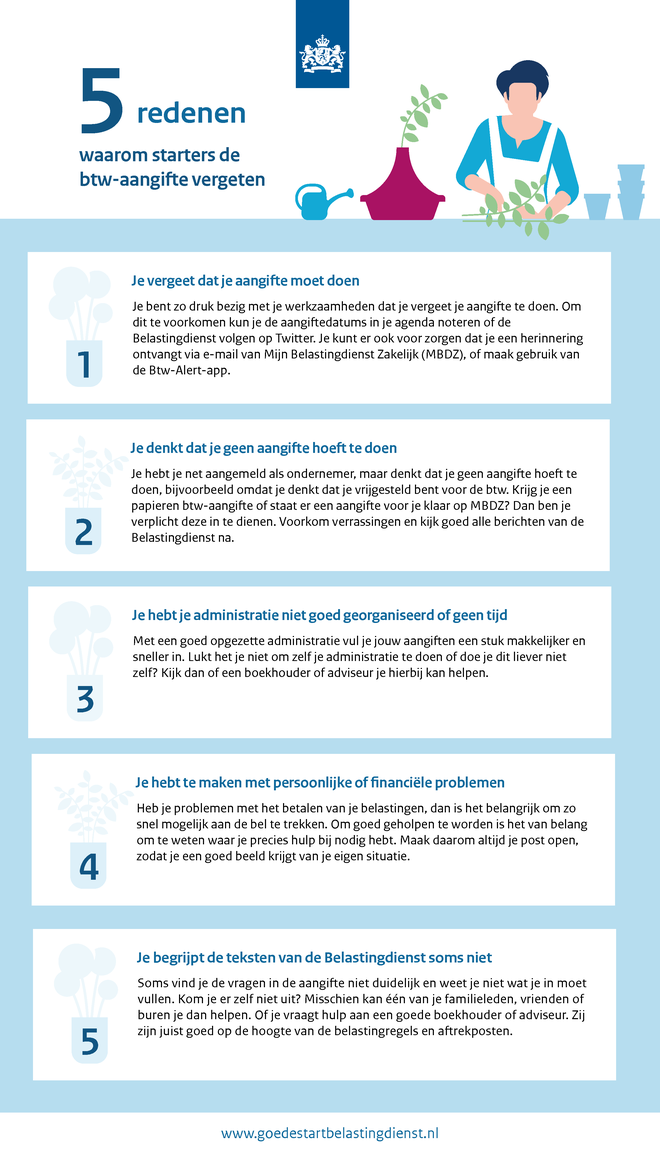 5 redenen

waarom starters de btw-aangifte vergeten

1

Je vergeet dat je aangifte moet doen

Je bent zo druk bezig met je werkzaamheden dat je vergeet je aangifte te doen. Om dit te voorkomen kun je de aangiftedatums in je agenda noteren of de Belastingdienst volgen op Twitter. Je kunt er ook voor zorgen dat je een herinnering ontvangt via e-mail van Mijn Belastingdienst Zakelijk (MBDZ), of maak gebruik van de Btw-Alert-app.

2

Je denkt dat je geen aangifte hoeft te doen

Je hebt je net aangemeld als ondernemer, maar denkt dat je geen aangifte hoeft te doen, bijvoorbeeld omdat je denkt dat je vrijgesteld bent voor de btw. Krijg je een papieren btw-aangifte of staat er een aangifte voor je klaar op MBDZ? Dan ben je verplicht deze in te dienen. Voorkom verrassingen en kijk goed alle berichten van de Belastingdienst na.

3

Je hebt je administratie niet goed georganiseerd of geen tijd

Met een goed opgezette administratie vul je jouw aangiften een stuk makkelijker en sneller in. Lukt het je niet om zelf je administratie te doen of doe je dit liever niet zelf? Kijk dan of een boekhouder of adviseur je hierbij kan helpen.

4

Je hebt te maken met persoonlijke of financiële problemen

Heb je problemen met het betalen van je belastingen, dan is het belangrijk om zo snel mogelijk aan de bel te trekken. Om goed geholpen te worden is het van belang om te weten waar je precies hulp bij nodig hebt. Maak daarom altijd je post open, zodat je een goed beeld krijgt van je eigen situatie.

5

Je begrijpt de teksten van de Belastingdienst soms niet

Soms vind je de vragen in de aangifte niet duidelijk en weet je niet wat je in moet vullen. Kom je er zelf niet uit? Misschien kan één van je familieleden, vrienden of buren je dan helpen. Of je vraagt hulp aan een goede boekhouder of adviseur. Zij zijn juist goed op de hoogte van de belastingregels en aftrekposten.

www.goedestartbelastingdienst.nl